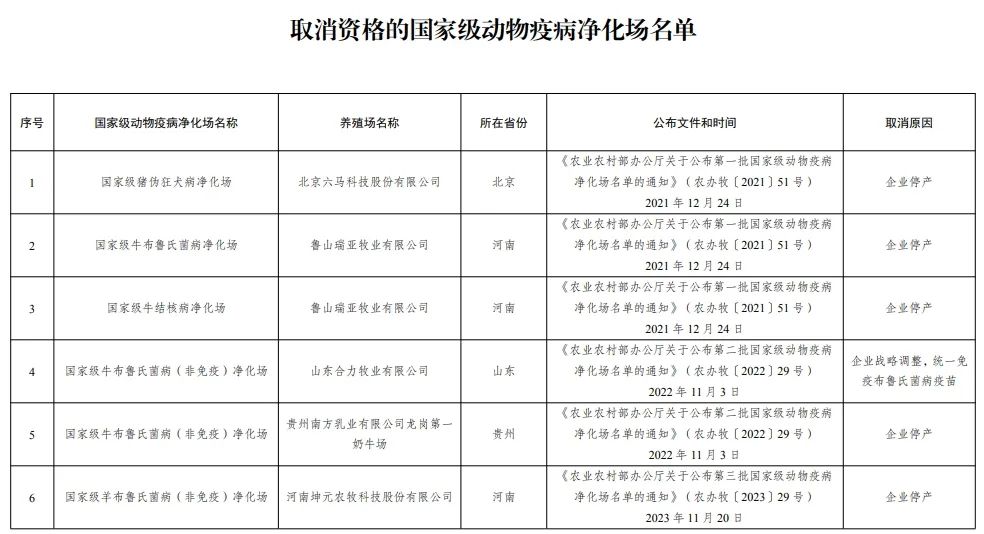 取消资格的国家级动物疫病净化场名单

| 序号 | 国家级动物疫病净化场名称 | 养殖场名称 | 所在省份 | 公布文件和时间 | 取消原因 |
|---|---|---|---|---|---|
| 1 | 国家级猪伪狂犬病净化场 | 北京六马科技股份有限公司 | 北京 | 《农业农村部办公厅关于公布第一批国家级动物疫病净化场名单的通知》（农办牧〔2021〕51号）2021年12月24日 | 企业停产 |
| 2 | 国家级牛布鲁氏菌病净化场 | 鲁山瑞亚牧业有限公司 | 河南 | 《农业农村部办公厅关于公布第一批国家级动物疫病净化场名单的通知》（农办牧〔2021〕51号）2021年12月24日 | 企业停产 |
| 3 | 国家级牛结核病净化场 | 鲁山瑞亚牧业有限公司 | 河南 | 《农业农村部办公厅关于公布第一批国家级动物疫病净化场名单的通知》（农办牧〔2021〕51号）2021年12月24日 | 企业停产 |
| 4 | 国家级牛布鲁氏菌病（非免疫）净化场 | 山东合力牧业有限公司 | 山东 | 《农业农村部办公厅关于公布第二批国家级动物疫病净化场名单的通知》（农办牧〔2022〕29号）2022年11月3日 | 企业战略调整，统一免疫布鲁氏菌病疫苗 |
| 5 | 国家级牛布鲁氏菌病（非免疫）净化场 | 贵州南方乳业有限公司龙岗第一奶牛场 | 贵州 | 《农业农村部办公厅关于公布第二批国家级动物疫病净化场名单的通知》（农办牧〔2022〕29号）2022年11月3日 | 企业停产 |
| 6 | 国家级羊布鲁氏菌病（非免疫）净化场 | 河南坤元农牧科技股份有限公司 | 河南 | 《农业农村部办公厅关于公布第三批国家级动物疫病净化场名单的通知》（农办牧〔2023〕29号）2023年11月20日 | 企业停产 |